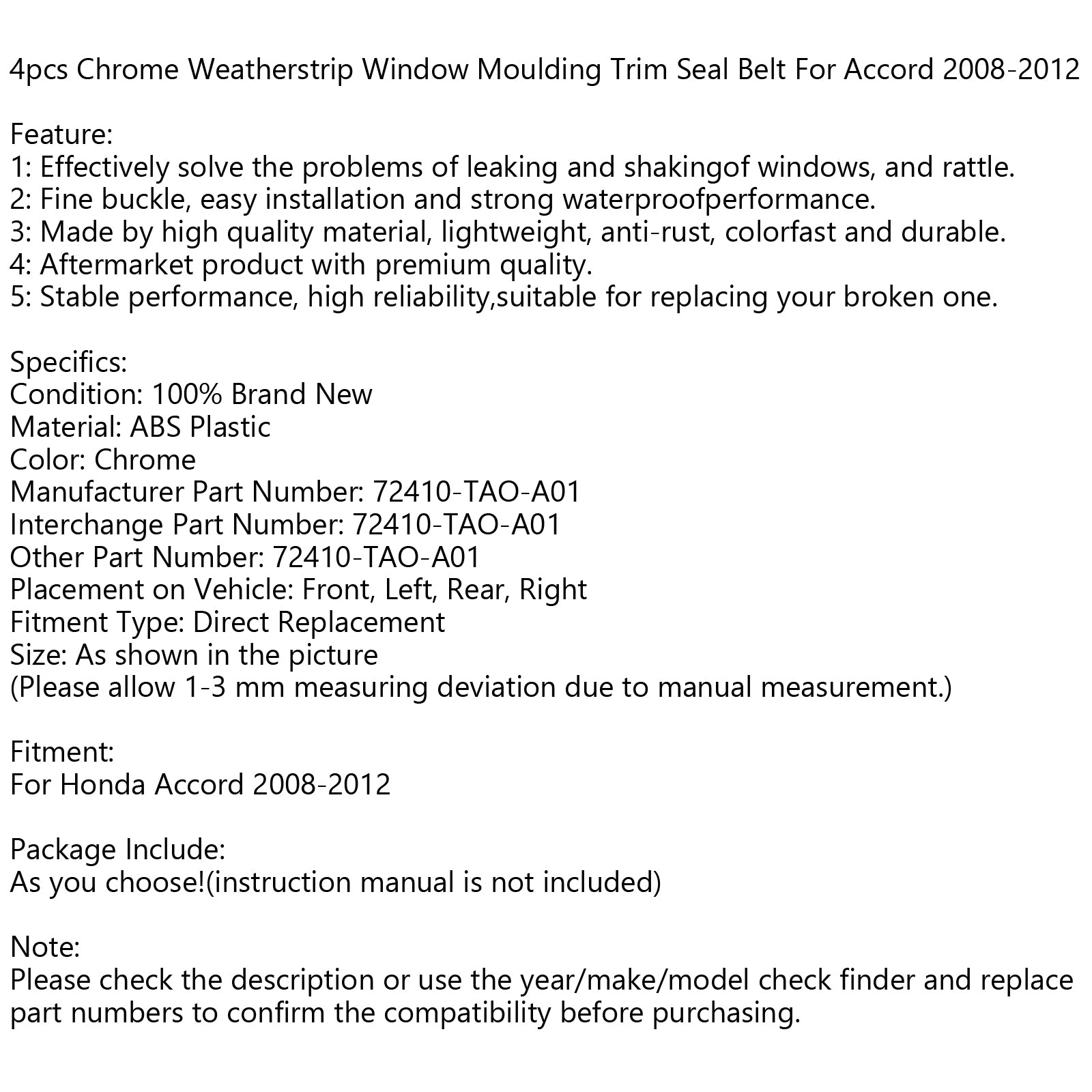 4pcs Chrome Weatherstrip Window Moulding Trim Seal Belt For Accord 2008-2012

Feature:
1: Effectively solve the problems of leaking and shakingof windows, and rattle.
2: Fine buckle, easy installation and strong waterproofperformance.
3: Made by high quality material, lightweight, anti-rust, colorfast and durable.
4: Aftermarket product with premium quality.
5: Stable performance, high reliability,suitable for replacing your broken one.

Specifics:
Condition: 100% Brand New
Material: ABS Plastic
Color: Chrome
Manufacturer Part Number: 72410-TAO-A01
Interchange Part Number: 72410-TAO-A01
Other Part Number: 72410-TAO-A01
Placement on Vehicle: Front, Left, Rear, Right
Fitment Type: Direct Replacement
Size: As shown in the picture
(Please allow 1-3 mm measuring deviation due to manual measurement.)

Fitment:
For Honda Accord 2008-2012

Package Include:
As you choose!(instruction manual is not included)

Note:
Please check the description or use the year/make/model check finder and replace part numbers to confirm the compatibility before purchasing.